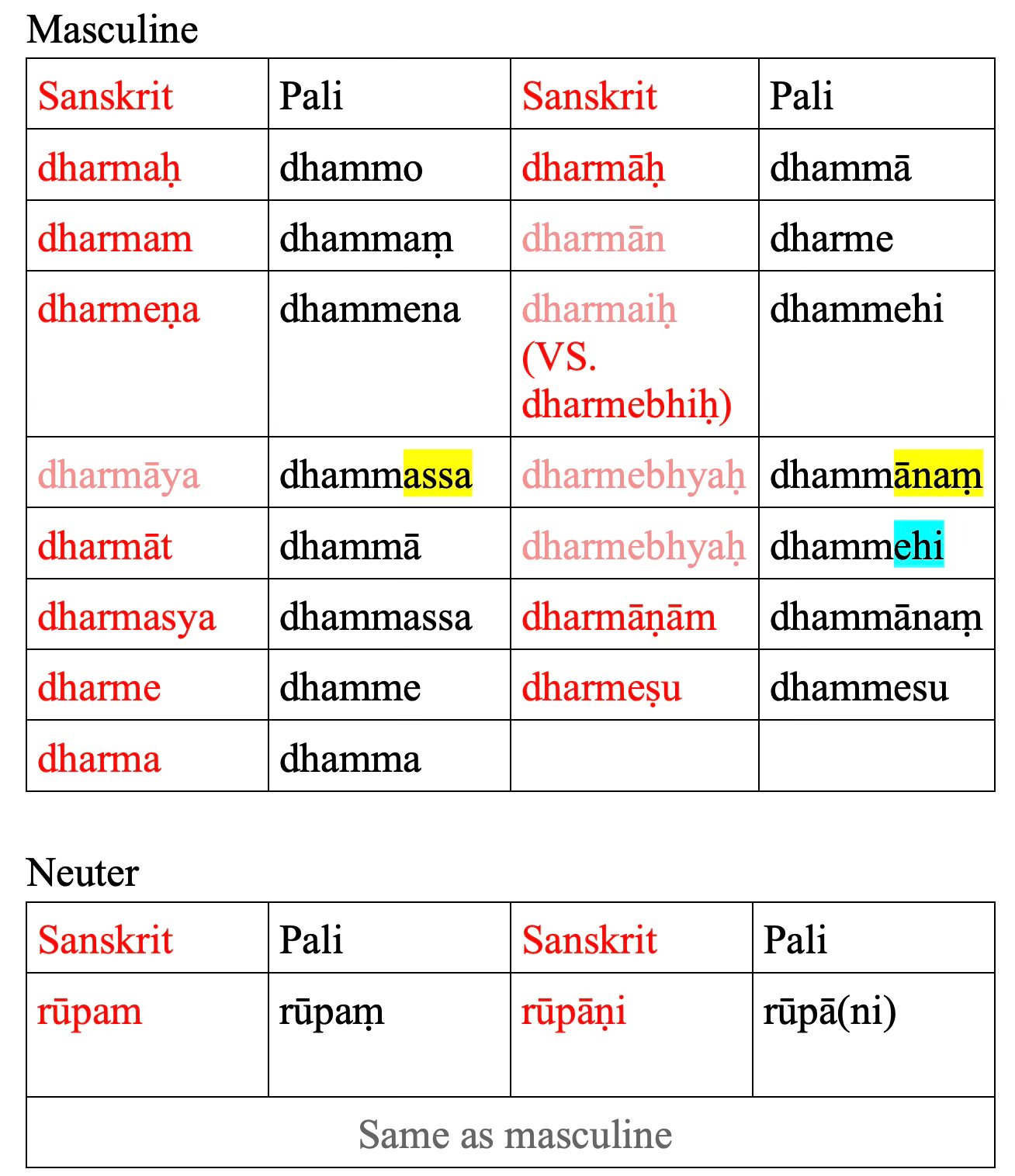 Masculine

| Sanskrit | Pali | Sanskrit | Pali |
|---|---|---|---|
| dharmaḥ | dhammo | dharmāḥ | dhammā |
| dharmam | dhammaṃ | dharmān | dharme |
| dharmeṇa | dhammena | dharmaiḥ (VS. dharmebhiḥ) | dhammehi |
| dharmāya | dhammassa | dharmebhyaḥ | dhammānaṃ |
| dharmāt | dhammā | dharmebhyaḥ | dhammehi |
| dharmasya | dhammassa | dharmāṇām | dhammānaṃ |
| dharme | dhamme | dharmeṣu | dhammesu |
| dharma | dhamma | | |

Neuter

| Sanskrit | Pali | Sanskrit | Pali |
|---|---|---|---|
| rūpam | rūpaṃ | rūpāṇi | rūpā(ni) |
| Same as masculine | | | |